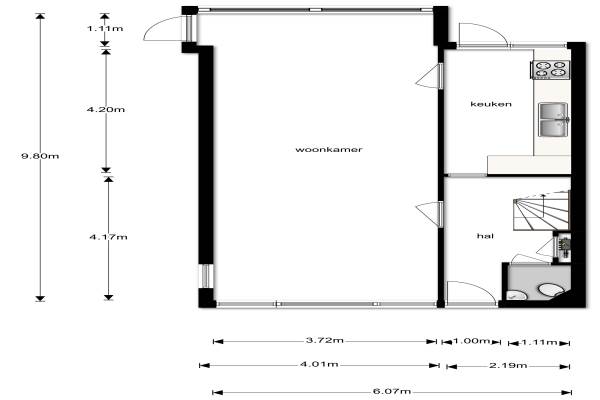 9.80m

1.11m

4.20m

4.17m

woonkamer

keuken

hal

3.72m
1.00m
1.11m

4.01m
2.19m

6.07m